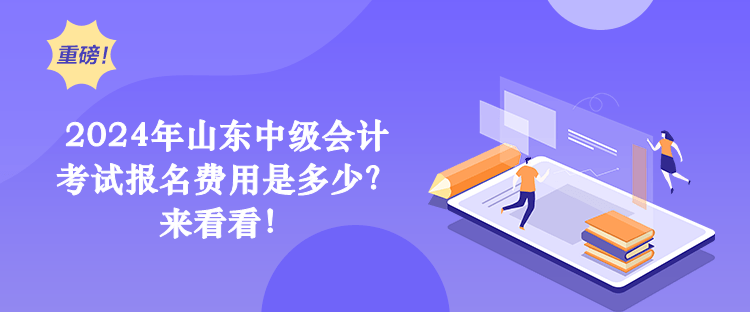 重磅!

2024年山东中级会计考试报名费用是多少？来看看！